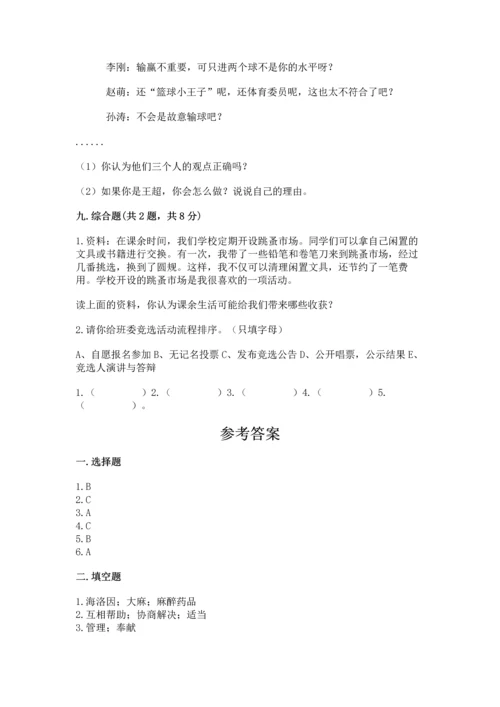 李刚：输赢不重要，可只进两个球不是你的水平呀？

赵萌：还“篮球小王子”呢，还体育委员呢，这也太不符合了吧？

孙涛：不会是故意输球吧？

……

（1）你认为他们三个人的观点正确吗？

（2）如果你是王超，你会怎么做？说说自己的理由。

九. 综合题（共 2 题，共 8 分）

1. 资料：在课余时间，我们学校定期开设跳蚤市场。同学们可以拿自己闲置的文具或书籍进行交换。有一次，我带了一些铅笔和卷笔刀来到跳蚤市场，经过几番挑选，换到了圆规。这样，我不仅可以清理闲置文具，还节约了一笔费用。学校开设的跳蚤市场是我很喜欢的一项活动。

读上面的资料，你认为课余生活可能给我们带来哪些收获？

2. 请你给班委竞选活动流程排序。（只填字母）

A、自愿报名参加 B、无记名投票 C、发布竞选公告 D、公开唱票，公示结果 E、竞选人演讲与答辩

1.（　　　）2.（　　　）3.（　　　）4.（　　　）5.（　　　）。

参考答案

一. 选择题

1. B
2. C
3. A
4. C
5. B
6. A

二. 填空题

1. 海洛因；大麻；麻醉药品
2. 互相帮助；协商解决；适当
3. 管理；奉献